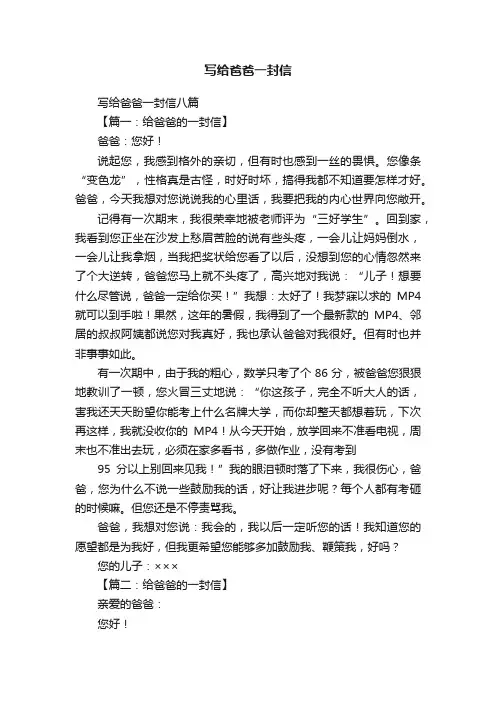 写给爸爸一封信

写给爸爸一封信八篇

【篇一：给爸爸的一封信】

爸爸：您好！

说起您，我感到格外的亲切，但有时也感到一丝的畏惧。您像条“变色龙”，性格真是古怪，时好时坏，搞得我都不知道要怎样才好。爸爸，今天我想对您说说我的心里话，我要把我的内心世界向您敞开。

记得有一次期末，我很荣幸地被老师评为“三好学生”。回到家，我看到您正坐在沙发上愁眉苦脸的说有些头疼，一会儿让妈妈倒水，一会儿让我拿烟，当我把奖状给您看了以后，没想到您的心情忽然来了个大逆转，爸爸您马上就不头疼了，高兴地对我说：“儿子！想要什么尽管说，爸爸一定给你买！”我想：太好了！我梦寐以求的 MP4 就可以到手啦！果然，这年的暑假，我得到了一个最新款的 MP4、邻居的叔叔阿姨都说您对我真好，我也承认爸爸对我很好。但有时也并非事事如此。

有一次期中，由于我的粗心，数学只考了个 86 分，被爸爸您狠狠地教训了一顿，您火冒三丈地说：“你这孩子，完全不听大人的话，害我还天天盼望你能考上什么名牌大学，而你却整天都想着玩，下次再这样，我就没收你的 MP4！从今天开始，放学回来不准看电视，周末也不准出去玩，必须在家多看书，多做作业，没有考到

95 分以上别回来见我！”我的眼泪顿时落了下来，我很伤心，爸爸，您为什么不说一些鼓励我的话，好让我进步呢？每个人都有考砸的时候嘛。但您还是不停责骂我。

爸爸，我想对您说：我会的，我以后一定听您的话！我知道您的愿望都是为我好，但我更希望您能够多加鼓励我、鞭策我，好吗？

您的儿子：×××

【篇二：给爸爸的一封信】

亲爱的爸爸：

您好！